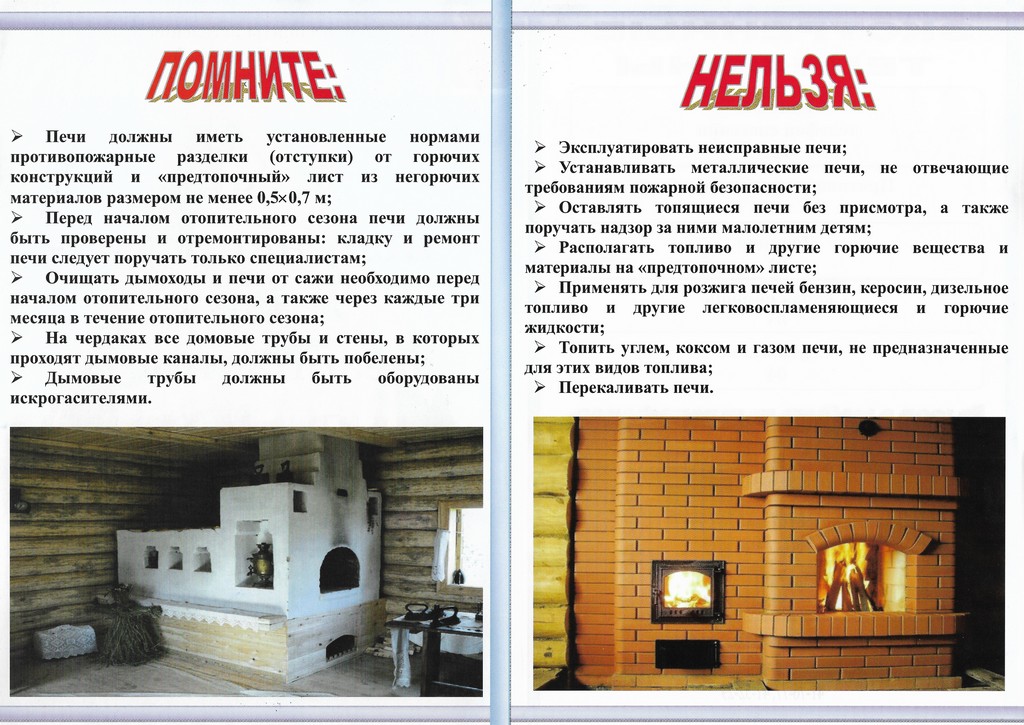 ПОМНИТЕ:

➢ Печи должны иметь установленные нормами противопожарные разделки (отступки) от горючих конструкций и «предтопочный» лист из негорючих материалов размером не менее 0,5×0,7 м;

➢ Перед началом отопительного сезона печи должны быть проверены и отремонтированы: кладку и ремонт печи следует поручать только специалистам;

➢ Очищать дымоходы и печи от сажи необходимо перед началом отопительного сезона, а также через каждые три месяца в течение отопительного сезона;

➢ На чердаках все домовые трубы и стены, в которых проходят дымовые каналы, должны быть побелены;

➢ Дымовые трубы должны быть оборудованы искрогасителями.

НЕЛЬЗЯ:

➢ Эксплуатировать неисправные печи;

➢ Устанавливать металлические печи, не отвечающие требованиям пожарной безопасности;

➢ Оставлять топящиеся печи без присмотра, а также поручать надзор за ними малолетним детям;

➢ Располагать топливо и другие горючие вещества и материалы на «предтопочном» листе;

➢ Применять для розжига печей бензин, керосин, дизельное топливо и другие легковоспламеняющиеся и горючие жидкости;

➢ Топить углем, коксом и газом печи, не предназначенные для этих видов топлива;

➢ Перекаливать печи.